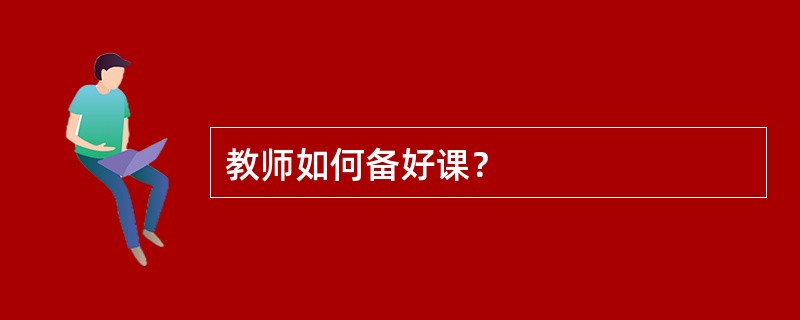 教师如何备好课？